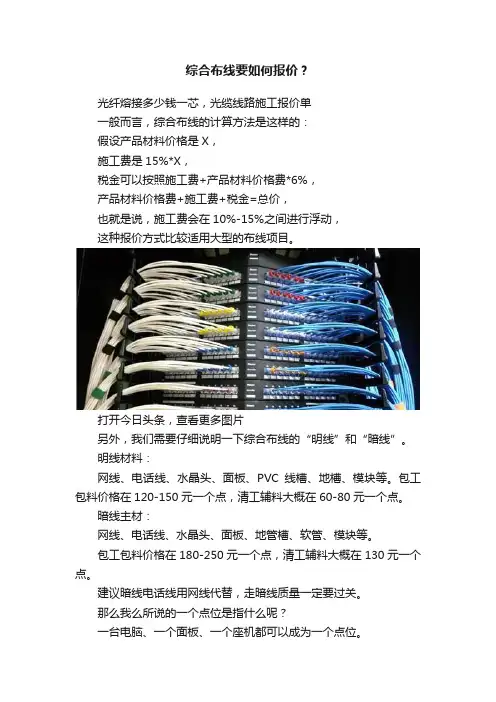 综合布线要如何报价？

光纤熔接多少钱一芯，光缆线路施工报价单

一般而言，综合布线的计算方法是这样的：

假设产品材料价格是 X，

施工费是 15%*X，

税金可以按照施工费+产品材料价格费*6%，

产品材料价格费+施工费+税金=总价，

也就是说，施工费会在 10%-15%之间进行浮动，

这种报价方式比较适用大型的布线项目。

打开今日头条，查看更多图片

另外，我们需要仔细说明一下综合布线的“明线”和“暗线”。

明线材料：

网线、电话线、水晶头、面板、PVC 线槽、地槽、模块等。包工包料价格在 120-150 元一个点，清工辅料大概在 60-80 元一个点。

暗线主材：

网线、电话线、水晶头、面板、地管槽、软管、模块等。

包工包料价格在 180-250 元一个点，清工辅料大概在 130 元一个点。

建议暗线电话线用网线代替，走暗线质量一定要过关。

那么我么所说的一个点位是指什么呢？

一台电脑、一个面板、一个座机都可以成为一个点位。